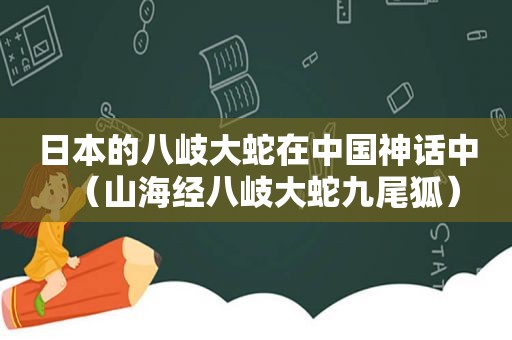 日本的八岐大蛇在中国神话中（山海经八岐大蛇九尾狐）

STAT